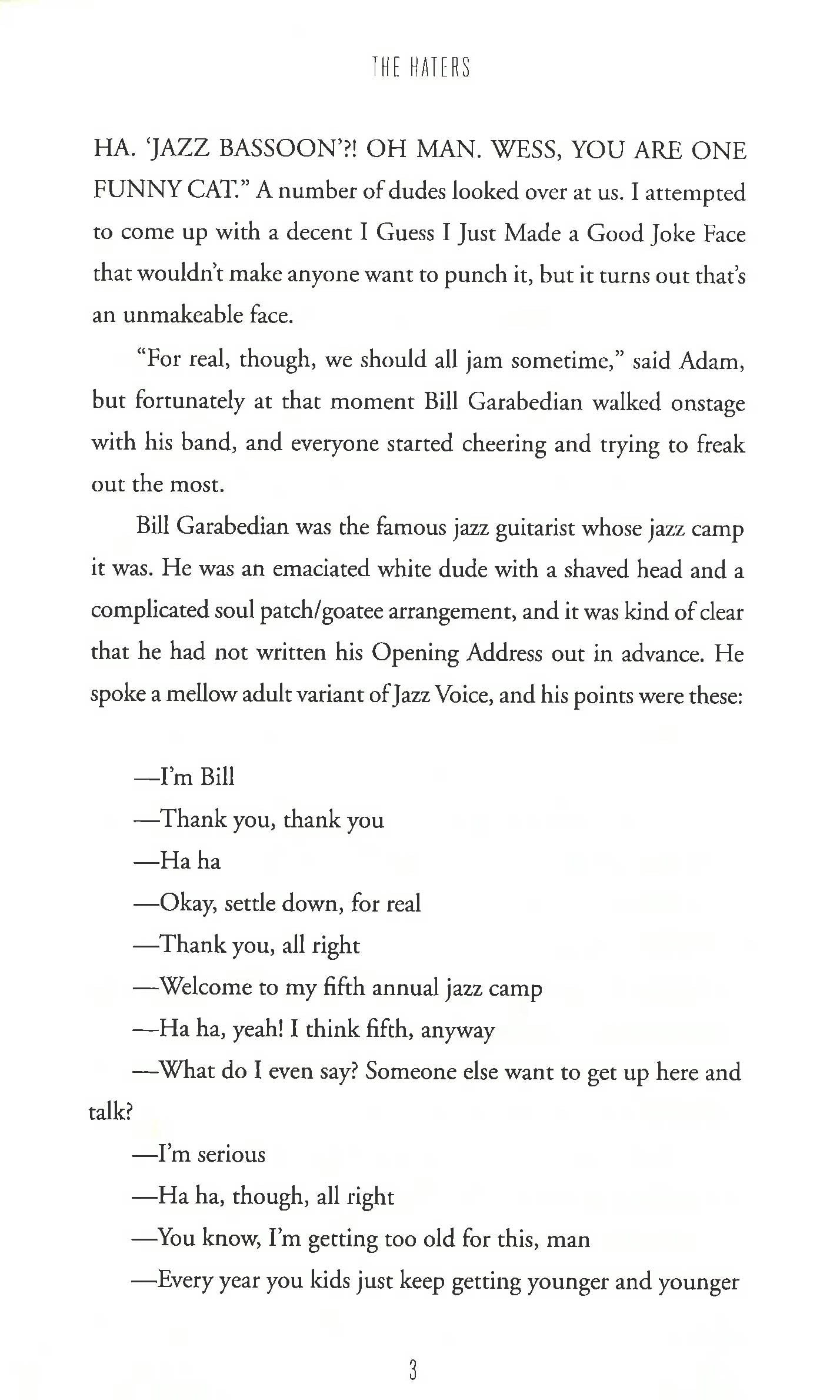 THE HATERS

HA. 'JAZZ BASSOON'?! OH MAN. WESS, YOU ARE ONE FUNNY CAT." A number of dudes looked over at us. I attempted to come up with a decent I Guess I Just Made a Good Joke Face that wouldn't make anyone want to punch it, but it turns out that's an unmakeable face.

"For real, though, we should all jam sometime," said Adam, but fortunately at that moment Bill Garabedian walked onstage with his band, and everyone started cheering and trying to freak out the most.

Bill Garabedian was the famous jazz guitarist whose jazz camp it was. He was an emaciated white dude with a shaved head and a complicated soul patch/goatee arrangement, and it was kind of clear that he had not written his Opening Address out in advance. He spoke a mellow adult variant of Jazz Voice, and his points were these:

—I'm Bill

—Thank you, thank you

—Ha ha

—Okay, settle down, for real

—Thank you, all right

—Welcome to my fifth annual jazz camp

—Ha ha, yeah! I think fifth, anyway

—What do I even say? Someone else want to get up here and talk?

—I'm serious

—Ha ha, though, all right

—You know, I'm getting too old for this, man

—Every year you kids just keep getting younger and younger

3